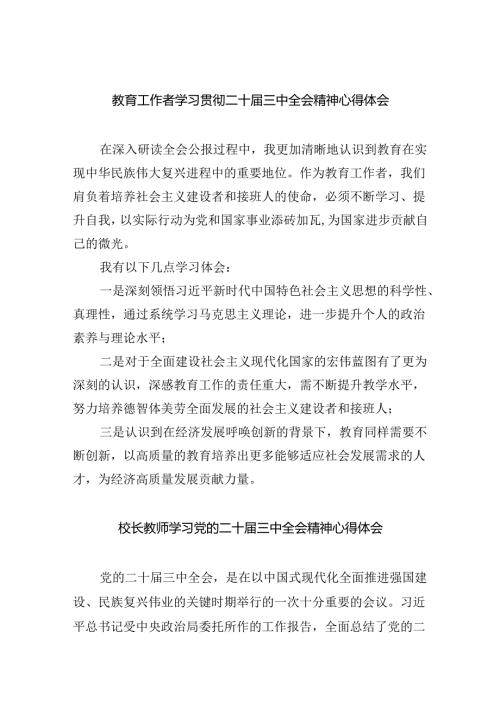 教育工作者学习贯彻二十届三中全会精神心得体会

在深入研读全会公报过程中，我更加清晰地认识到教育在实现中华民族伟大复兴进程中的重要地位。作为教育工作者，我们肩负着培养社会主义建设者和接班人的使命，必须不断学习、提升自我，以实际行动为党和国家事业添砖加瓦，为国家进步贡献自己的微光。

我有以下几点学习体会：

一是深刻领悟习近平新时代中国特色社会主义思想的科学性、真理性，通过系统学习马克思主义理论，进一步提升个人的政治素养与理论水平；

二是对于全面建设社会主义现代化国家的宏伟蓝图有了更为深刻的认识，深感教育工作的责任重大，需不断提升教学水平，努力培养德智体美劳全面发展的社会主义建设者和接班人；

三是认识到在经济发展呼唤创新的背景下，教育同样需要不断创新，以高质量的教育培养出更多能够适应社会发展需求的人才，为经济高质量发展贡献力量。

校长教师学习党的二十届三中全会精神心得体会

党的二十届三中全会，是在以中国式现代化全面推进强国建设、民族复兴伟业的关键时期举行的一次十分重要的会议。习近平总书记受中央政治局委托所作的工作报告，全面总结了党的二